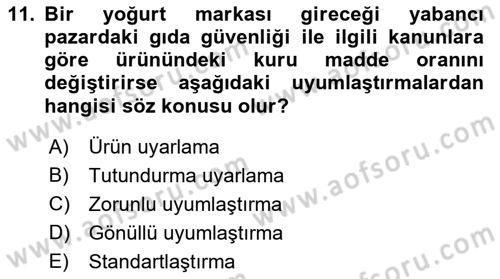 11. Bir yoğurt markası gireceği yabancı pazardaki gıda güvenliği ile ilgili kanunlara göre ürünündeki kuru madde oranını değiştirirse aşağıdaki uyumlaştırmalardan hangisi söz konusu olur?

A) Ürün uyarlama
B) Tutundurma uyarlama
C) Zorunlu uyumlaştırma
D) Gönüllü uyumlaştırma
E) Standartlaştırma

www.aofsoru.com